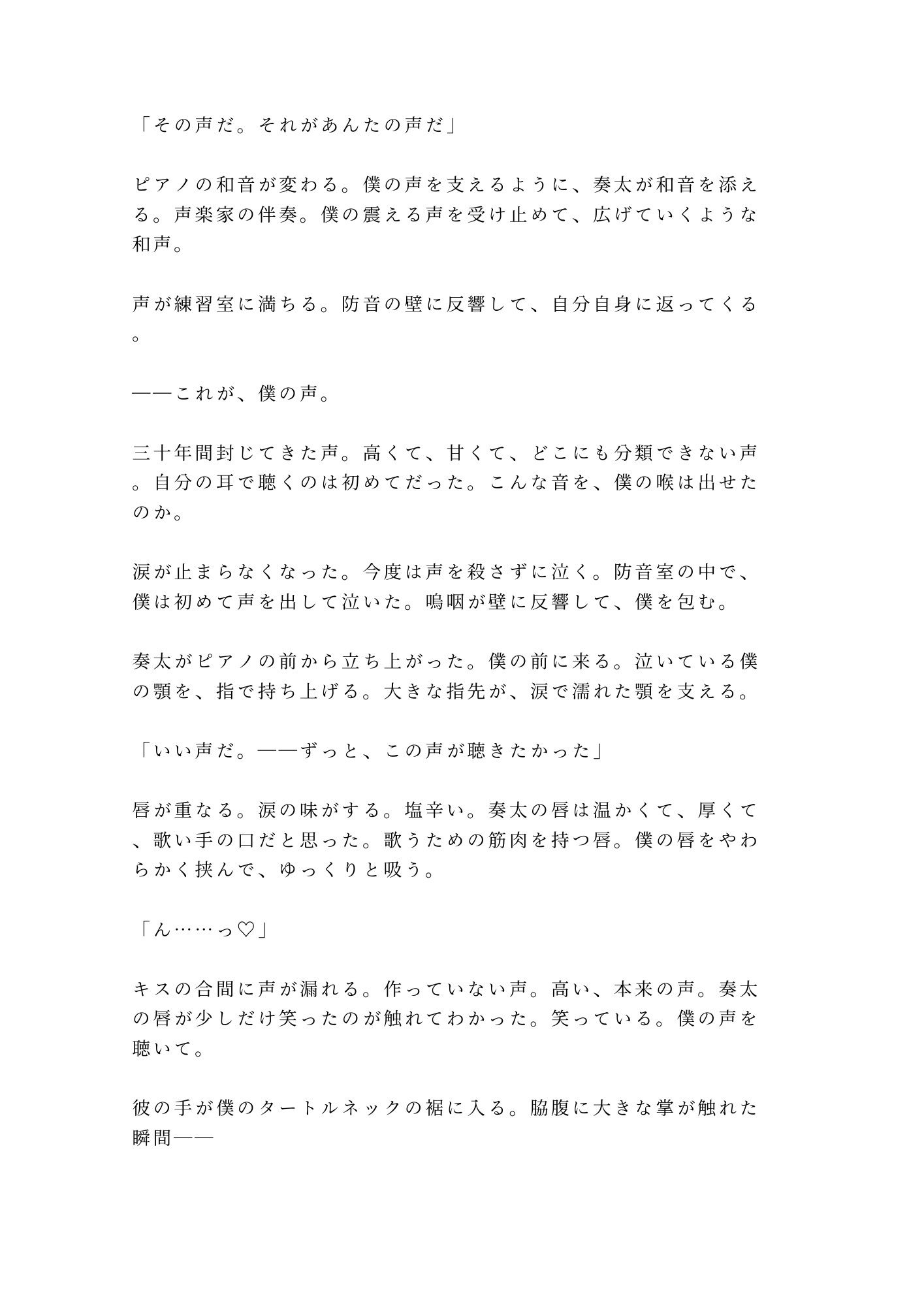 「その声だ。それがあんたの声だ」

ピアノの和音が変わる。僕の声を支えるように、奏太が和音を添える。声楽家の伴奏。僕の震える声を受け止めて、広げていくような和声。

声が練習室に満ちる。防音の壁に反響して、自分自身に返ってくる。

——これが、僕の声。

三十年間封じてきた声。高くて、甘くて、どこにも分類できない声。自分の耳で聴くのは初めてだった。こんな音を、僕の喉は出せたのか。

涙が止まらなくなった。今度は声を殺さずに泣く。防音室の中で、僕は初めて声を出して泣いた。嗚咽が壁に反響して、僕を包む。

奏太がピアノの前から立ち上がった。僕の前に来る。泣いている僕の顎を、指で持ち上げる。大きな指先が、涙で濡れた顎を支える。

「いい声だ。——ずっと、この声が聴きたかった」

唇が重なる。涙の味がする。塩辛い。奏太の唇は温かくて、厚くて、歌い手の口だと思った。歌うための筋肉を持つ唇。僕の唇をやわらかく挟んで、ゆっくりと吸う。

「ん……っ♡」

キスの合間に声が漏れる。作っていない声。高い、本来の声。奏太の唇が少しだけ笑ったのが触れてわかった。笑っている。僕の声を聴いて。

彼の手が僕のタートルネックの裾に入る。脇腹に大きな掌が触れた瞬間——